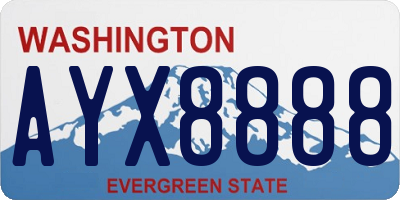 WASHINGTON

AYX8888

EVERGREEN STATE